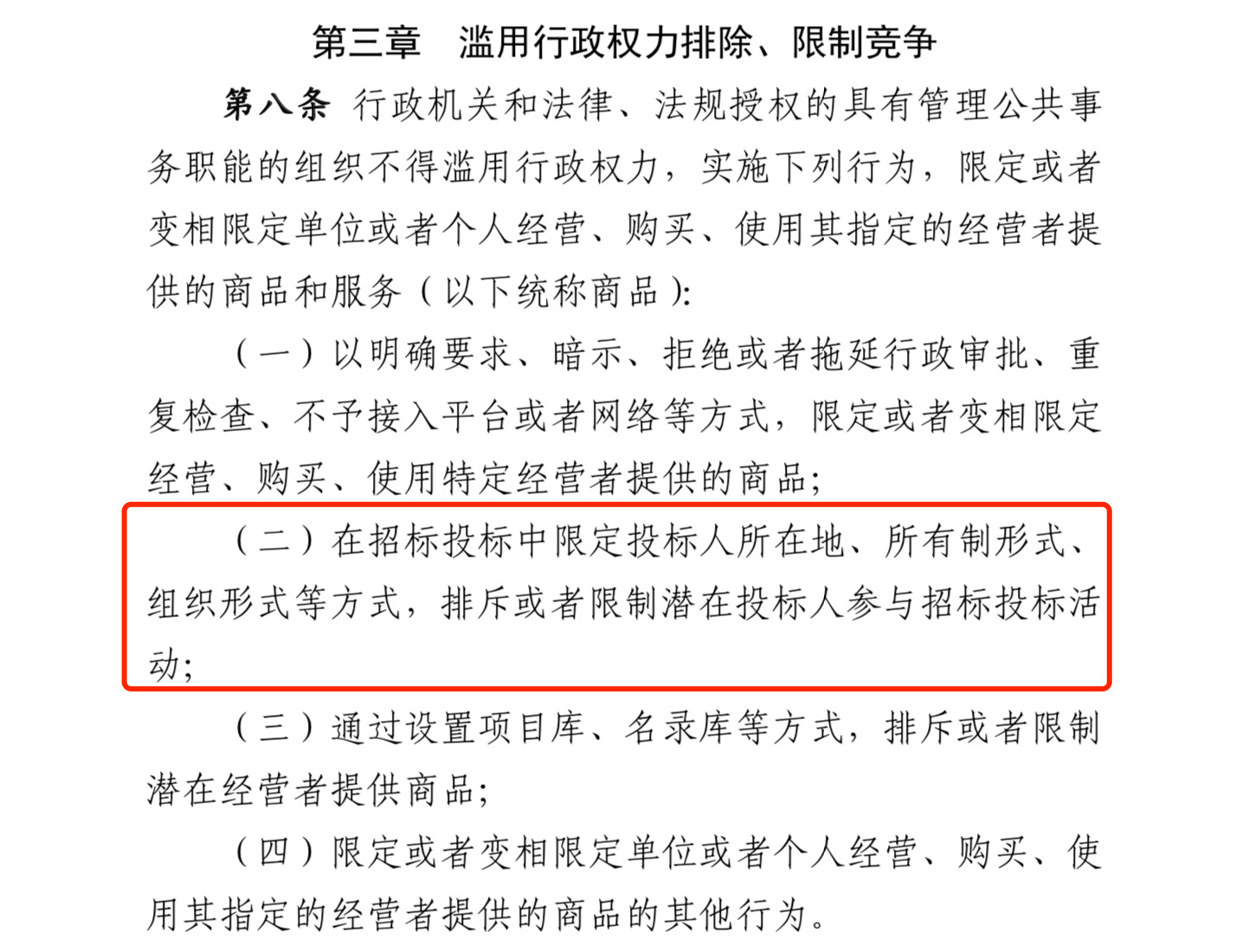 第三章　滥用行政权力排除、限制竞争

第八条 行政机关和法律、法规授权的具有管理公共事务职能的组织不得滥用行政权力，实施下列行为，限定或者变相限定单位或者个人经营、购买、使用其指定的经营者提供的商品和服务（以下统称商品）：

（一）以明确要求、暗示、拒绝或者拖延行政审批、重复检查、不予接入平台或者网络等方式，限定或者变相限定经营、购买、使用特定经营者提供的商品；

（二）在招标投标中限定投标人所在地、所有制形式、组织形式等方式，排斥或者限制潜在投标人参与招标投标活动；

（三）通过设置项目库、名录库等方式，排斥或者限制潜在经营者提供商品；

（四）限定或者变相限定单位或者个人经营、购买、使用其指定的经营者提供的商品的其他行为。